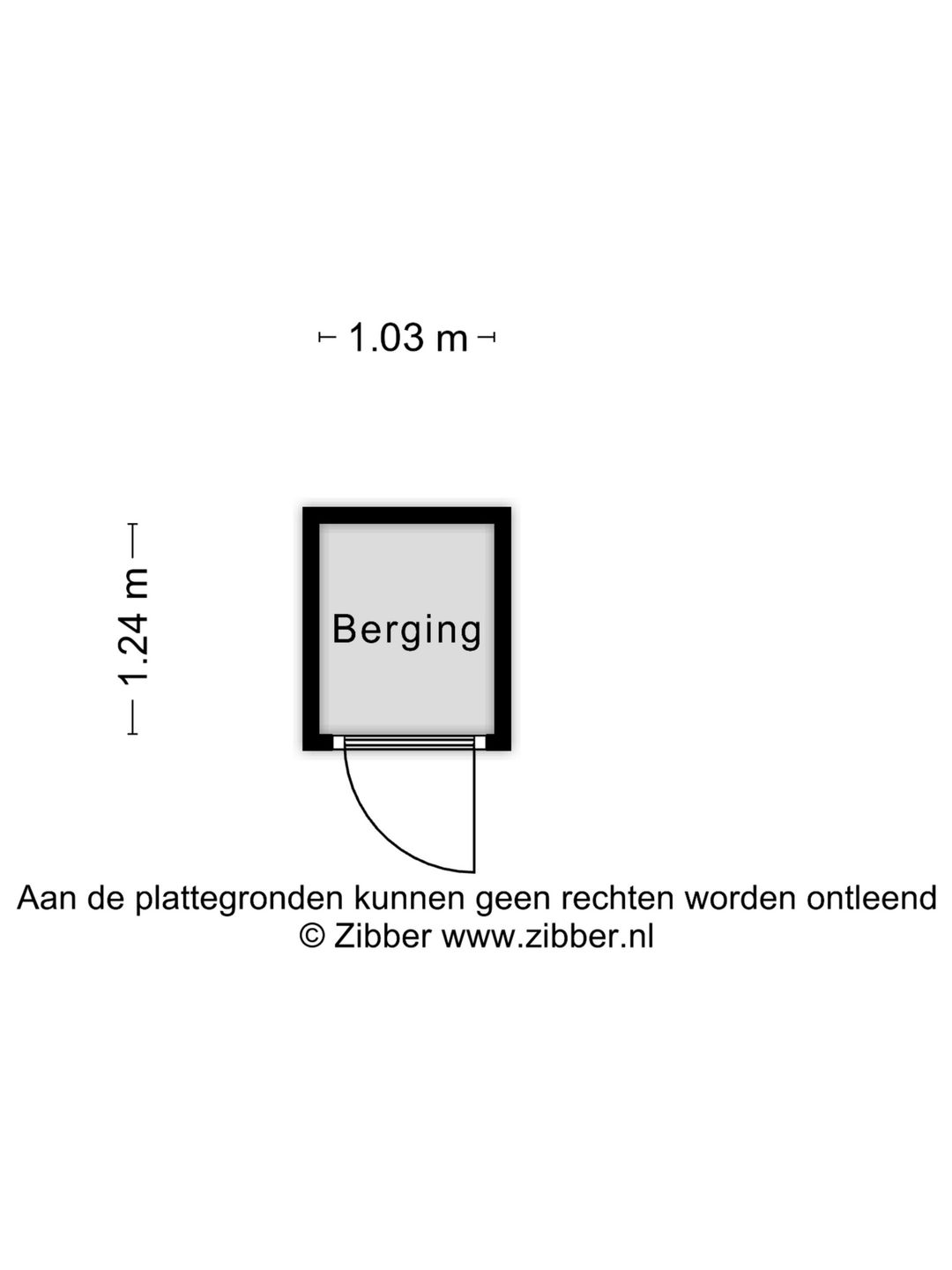 1.03 m

1.24 m

Berging

Aan de plattegronden kunnen geen rechten worden ontleend
© Zibber www.zibber.nl